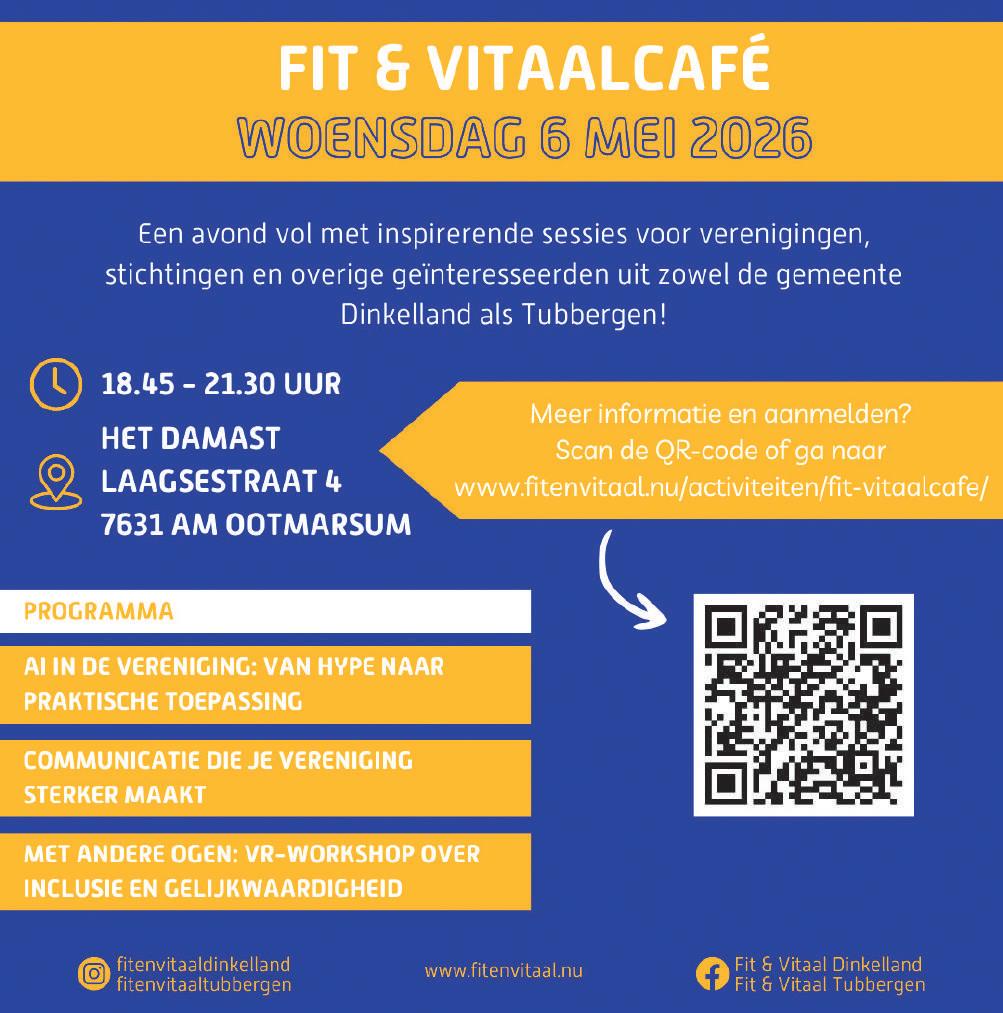 FIT & VITAALCAFÉ
WOENSDAG 6 MEI 2026

Een avond vol met inspirerende sessies voor verenigingen, stichtingen en overige geïnteresseerden uit zowel de gemeente Dinkelland als Tubbergen!

18.45 - 21.30 UUR

HET DAMAST
LAAGSESTRAAT 4
7631 AM OOTMARSUM

Meer informatie en aanmelden?
Scan de QR-code of ga naar
www.fitenvitaal.nu/activiteiten/fit-vitaalcafe/

PROGRAMMA

AI IN DE VERENIGING: VAN HYPE NAAR PRAKTISCHE TOEPASSING

COMMUNICATIE DIE JE VERENIGING STERKER MAAKT

MET ANDERE OGEN: VR-WORKSHOP OVER INCLUSIE EN GELIJKWAARDIGHEID

fitenvitaaldinkelland
fitenvitaaltubbergen

www.fitenvitaal.nu

Fit & Vitaal Dinkelland
Fit & Vitaal Tubbergen